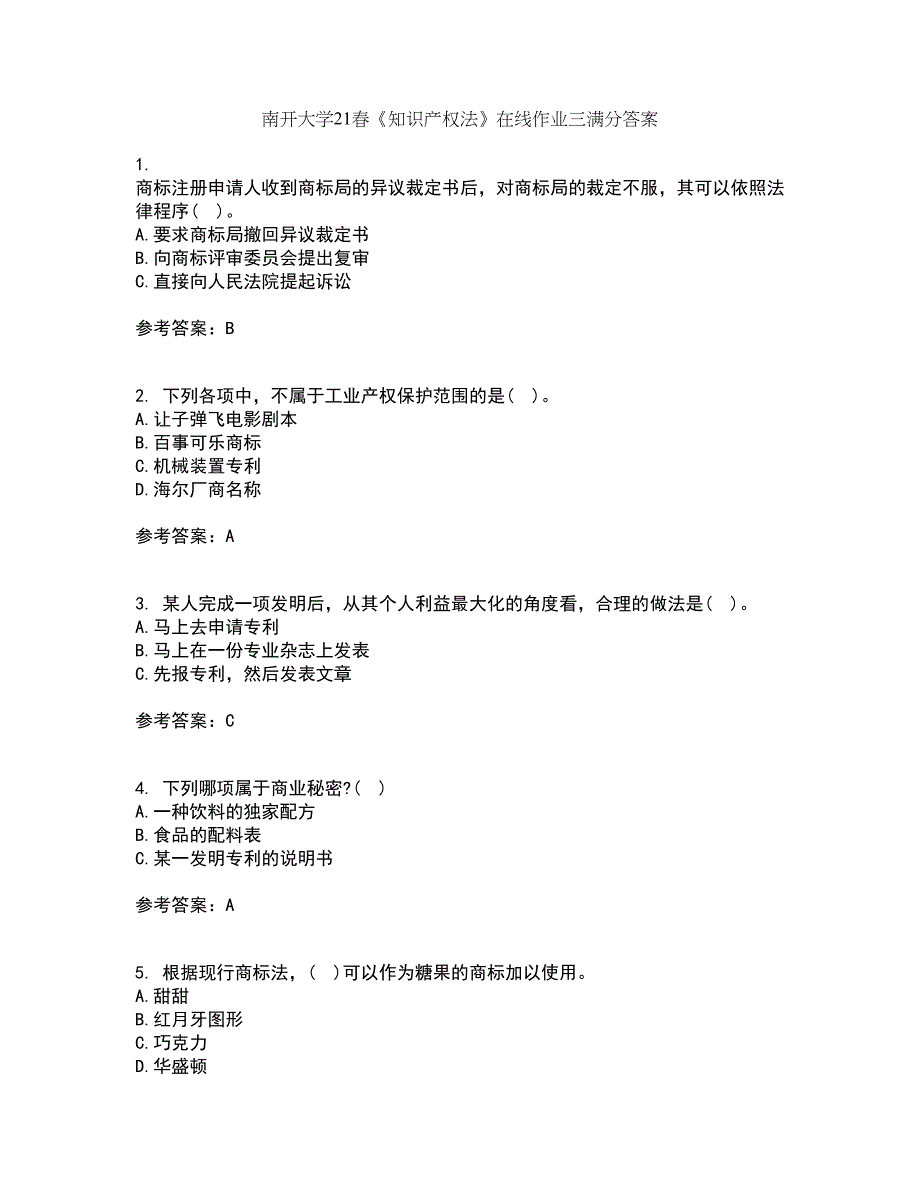 南开大学21春《知识产权法》在线作业三满分答案

1.
商标注册申请人收到商标局的异议裁定书后，对商标局的裁定不服，其可以依照法律程序（ ）。
A.要求商标局撤回异议裁定书
B.向商标评审委员会提出复审
C.直接向人民法院提起诉讼

参考答案：B

2. 下列各项中，不属于工业产权保护范围的是（ ）。
A.让子弹飞电影剧本
B.百事可乐商标
C.机械装置专利
D.海尔厂商名称

参考答案：A

3. 某人完成一项发明后，从其个人利益最大化的角度看，合理的做法是（ ）。
A.马上去申请专利
B.马上在一份专业杂志上发表
C.先报专利，然后发表文章

参考答案：C

4. 下列哪项属于商业秘密?（ ）
A.一种饮料的独家配方
B.食品的配料表
C.某一发明专利的说明书

参考答案：A

5. 根据现行商标法，（ ）可以作为糖果的商标加以使用。
A.甜甜
B.红月牙图形
C.巧克力
D.华盛顿